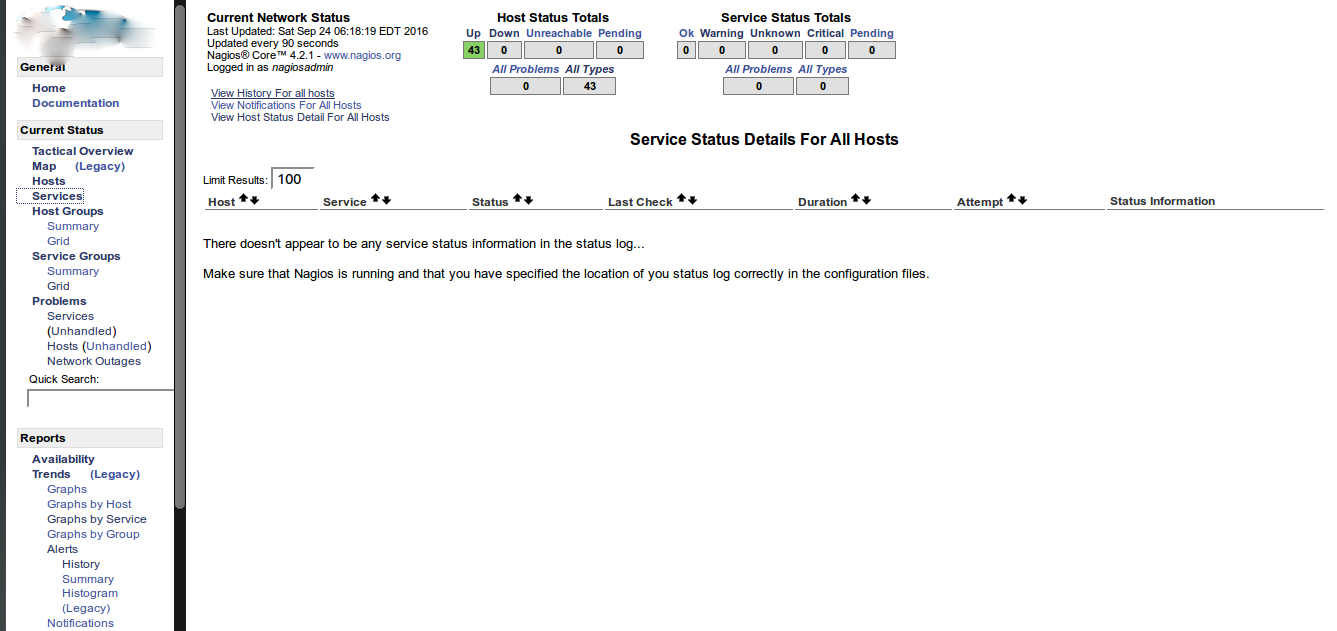 General
Home
Documentation

Current Status
Tactical Overview
Map (Legacy)
Hosts
Services
Host Groups
Summary
Grid
Service Groups
Summary
Grid
Problems
Services (Unhandled)
Hosts (Unhandled)
Network Outages
Quick Search:

Reports
Availability
Trends (Legacy)
Graphs
Graphs by Host
Graphs by Service
Graphs by Group
Alerts
History
Summary
Histogram (Legacy)
Notifications

Current Network Status
Last Updated: Sat Sep 24 06:18:19 EDT 2016
Updated every 90 seconds
Nagios® Core™ 4.2.1 - www.nagios.org
Logged in as nagiosadmin

View History For all hosts
View Notifications For All Hosts
View Host Status Detail For All Hosts

Host Status Totals

| Up | Down | Unreachable | Pending |
|---|---|---|---|
| 43 | 0 | 0 | 0 |

| All Problems | All Types |
|---|---|
| 0 | 43 |

Service Status Totals

| Ok | Warning | Unknown | Critical | Pending |
|---|---|---|---|---|
| 0 | 0 | 0 | 0 | 0 |

| All Problems | All Types |
|---|---|
| 0 | 0 |

Service Status Details For All Hosts

Limit Results: 100

| Host | Service | Status | Last Check | Duration | Attempt | Status Information |
|---|---|---|---|---|---|---|

There doesn't appear to be any service status information in the status log...

Make sure that Nagios is running and that you have specified the location of you status log correctly in the configuration files.